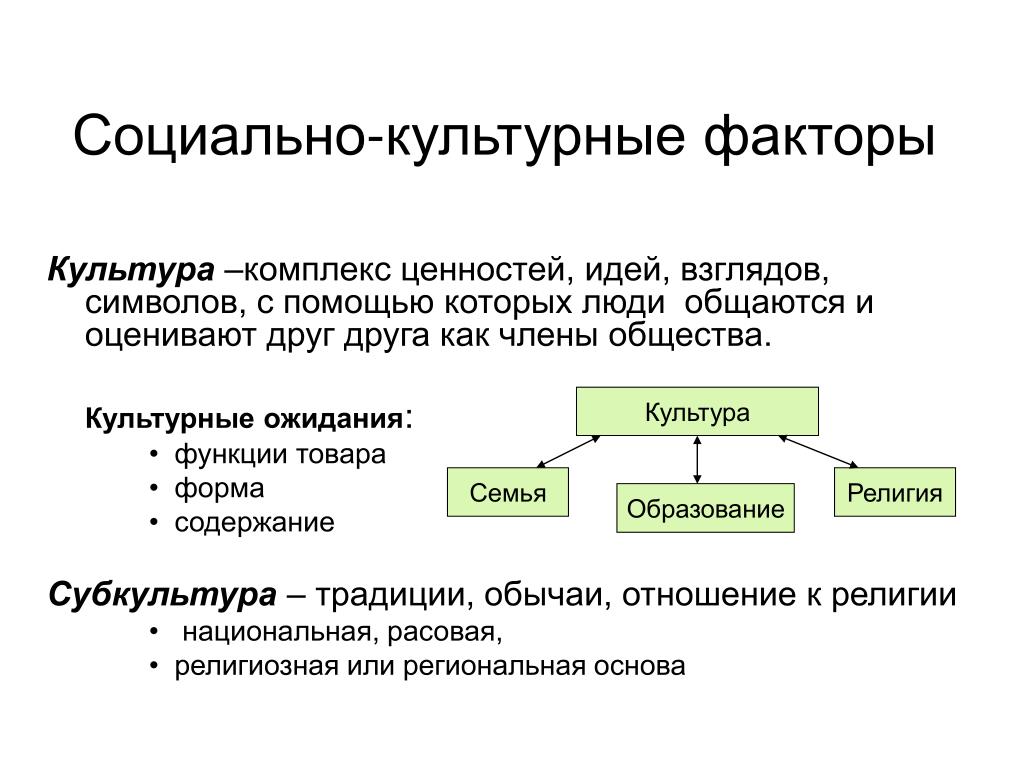 Социально-культурные факторы

Культура –комплекс ценностей, идей, взглядов, символов, с помощью которых люди общаются и оценивают друг друга как члены общества.

Культурные ожидания:
• функции товара
• форма
• содержание

Культура

Семья

Образование

Религия

Субкультура – традиции, обычаи, отношение к религии
• национальная, расовая,
• религиозная или региональная основа